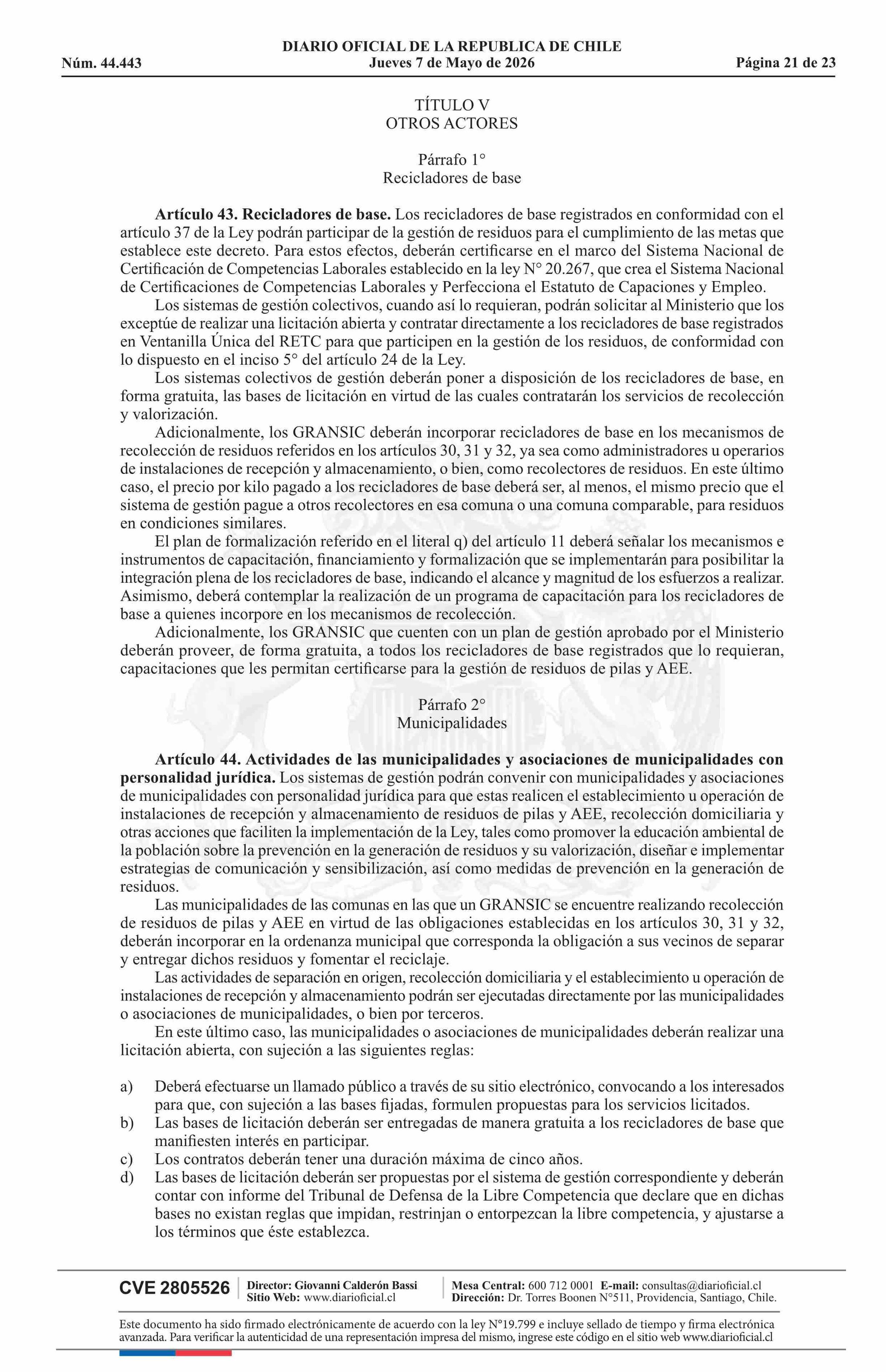 DIARIO OFICIAL DE LA REPUBLICA DE CHILE
Núm. 44.443 Jueves 7 de Mayo de 2026 Página 21 de 23

TÍTULO V
OTROS ACTORES

Párrafo 1°
Recicladores de base

Artículo 43. Recicladores de base. Los recicladores de base registrados en conformidad con el artículo 37 de la Ley podrán participar de la gestión de residuos para el cumplimiento de las metas que establece este decreto. Para estos efectos, deberán certificarse en el marco del Sistema Nacional de Certificación de Competencias Laborales establecido en la ley N° 20.267, que crea el Sistema Nacional de Certificaciones de Competencias Laborales y Perfecciona el Estatuto de Capaciones y Empleo.

Los sistemas de gestión colectivos, cuando así lo requieran, podrán solicitar al Ministerio que los exceptúe de realizar una licitación abierta y contratar directamente a los recicladores de base registrados en Ventanilla Única del RETC para que participen en la gestión de los residuos, de conformidad con lo dispuesto en el inciso 5° del artículo 24 de la Ley.

Los sistemas colectivos de gestión deberán poner a disposición de los recicladores de base, en forma gratuita, las bases de licitación en virtud de las cuales contratarán los servicios de recolección y valorización.

Adicionalmente, los GRANSIC deberán incorporar recicladores de base en los mecanismos de recolección de residuos referidos en los artículos 30, 31 y 32, ya sea como administradores u operarios de instalaciones de recepción y almacenamiento, o bien, como recolectores de residuos. En este último caso, el precio por kilo pagado a los recicladores de base deberá ser, al menos, el mismo precio que el sistema de gestión pague a otros recolectores en esa comuna o una comuna comparable, para residuos en condiciones similares.

El plan de formalización referido en el literal q) del artículo 11 deberá señalar los mecanismos e instrumentos de capacitación, financiamiento y formalización que se implementarán para posibilitar la integración plena de los recicladores de base, indicando el alcance y magnitud de los esfuerzos a realizar. Asimismo, deberá contemplar la realización de un programa de capacitación para los recicladores de base a quienes incorpore en los mecanismos de recolección.

Adicionalmente, los GRANSIC que cuenten con un plan de gestión aprobado por el Ministerio deberán proveer, de forma gratuita, a todos los recicladores de base registrados que lo requieran, capacitaciones que les permitan certificarse para la gestión de residuos de pilas y AEE.

Párrafo 2°
Municipalidades

Artículo 44. Actividades de las municipalidades y asociaciones de municipalidades con personalidad jurídica. Los sistemas de gestión podrán convenir con municipalidades y asociaciones de municipalidades con personalidad jurídica para que estas realicen el establecimiento u operación de instalaciones de recepción y almacenamiento de residuos de pilas y AEE, recolección domiciliaria y otras acciones que faciliten la implementación de la Ley, tales como promover la educación ambiental de la población sobre la prevención en la generación de residuos y su valorización, diseñar e implementar estrategias de comunicación y sensibilización, así como medidas de prevención en la generación de residuos.

Las municipalidades de las comunas en las que un GRANSIC se encuentre realizando recolección de residuos de pilas y AEE en virtud de las obligaciones establecidas en los artículos 30, 31 y 32, deberán incorporar en la ordenanza municipal que corresponda la obligación a sus vecinos de separar y entregar dichos residuos y fomentar el reciclaje.

Las actividades de separación en origen, recolección domiciliaria y el establecimiento u operación de instalaciones de recepción y almacenamiento podrán ser ejecutadas directamente por las municipalidades o asociaciones de municipalidades, o bien por terceros.

En este último caso, las municipalidades o asociaciones de municipalidades deberán realizar una licitación abierta, con sujeción a las siguientes reglas:

a) Deberá efectuarse un llamado público a través de su sitio electrónico, convocando a los interesados para que, con sujeción a las bases fijadas, formulen propuestas para los servicios licitados.
b) Las bases de licitación deberán ser entregadas de manera gratuita a los recicladores de base que manifiesten interés en participar.
c) Los contratos deberán tener una duración máxima de cinco años.
d) Las bases de licitación deberán ser propuestas por el sistema de gestión correspondiente y deberán contar con informe del Tribunal de Defensa de la Libre Competencia que declare que en dichas bases no existan reglas que impidan, restrinjan o entorpezcan la libre competencia, y ajustarse a los términos que éste establezca.

CVE 2805526 Director: Giovanni Calderón Bassi
Sitio Web: www.diarioficial.cl
Mesa Central: 600 712 0001 E-mail: consultas@diarioficial.cl
Dirección: Dr. Torres Boonen N°511, Providencia, Santiago, Chile.

Este documento ha sido firmado electrónicamente de acuerdo con la ley N°19.799 e incluye sellado de tiempo y firma electrónica avanzada. Para verificar la autenticidad de una representación impresa del mismo, ingrese este código en el sitio web www.diarioficial.cl